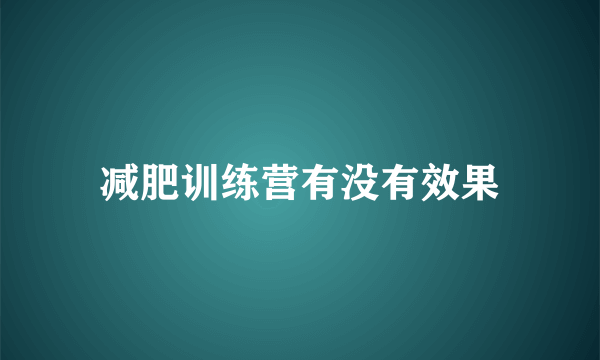 减肥训练营有没有效果